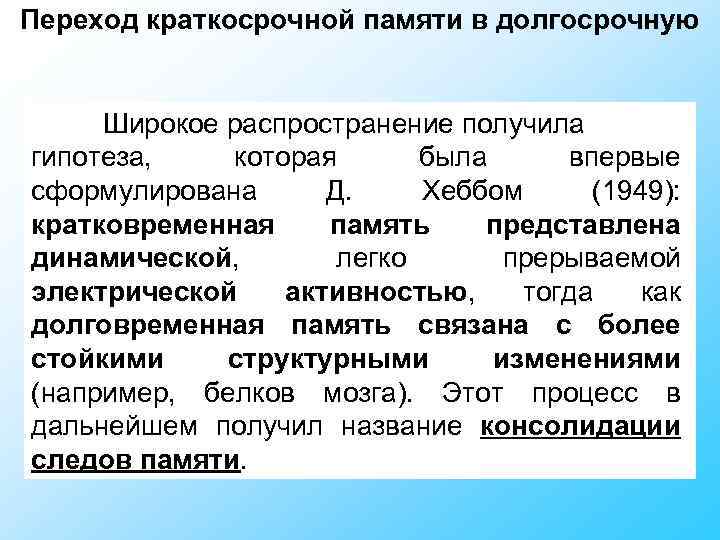 Переход краткосрочной памяти в долгосрочную

Широкое распространение получила гипотеза, которая была впервые сформулирована Д. Хеббом (1949): кратковременная память представлена динамической, легко прерываемой электрической активностью, тогда как долговременная память связана с более стойкими структурными изменениями (например, белков мозга). Этот процесс в дальнейшем получил название консолидации следов памяти.